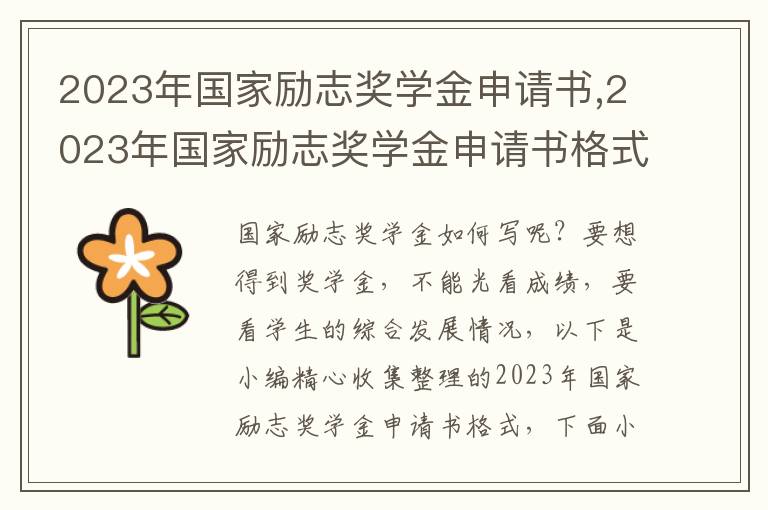 2023年国家励志奖学金申请书,2023年国家励志奖学金申请书格式

国家励志奖学金如何写呢？要想得到奖学金，不能光看成绩，要看学生的综合发展情况，以下是小编精心收集整理的2023年国家励志奖学金申请书格式，下面小